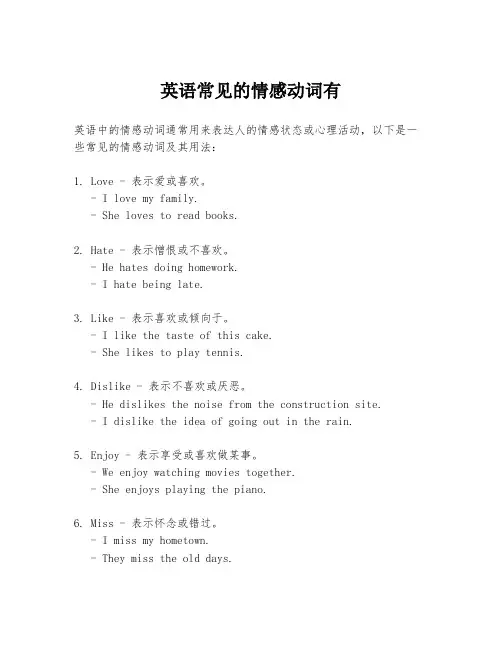 英语常见的情感动词有

英语中的情感动词通常用来表达人的情感状态或心理活动，以下是一些常见的情感动词及其用法：

1. Love - 表示爱或喜欢。
- I love my family.
- She loves to read books.

2. Hate - 表示憎恨或不喜欢。
- He hates doing homework.
- I hate being late.

3. Like - 表示喜欢或倾向于。
- I like the taste of this cake.
- She likes to play tennis.

4. Dislike - 表示不喜欢或厌恶。
- He dislikes the noise from the construction site.
- I dislike the idea of going out in the rain.

5. Enjoy - 表示享受或喜欢做某事。
- We enjoy watching movies together.
- She enjoys playing the piano.

6. Miss - 表示怀念或错过。
- I miss my hometown.
- They miss the old days.